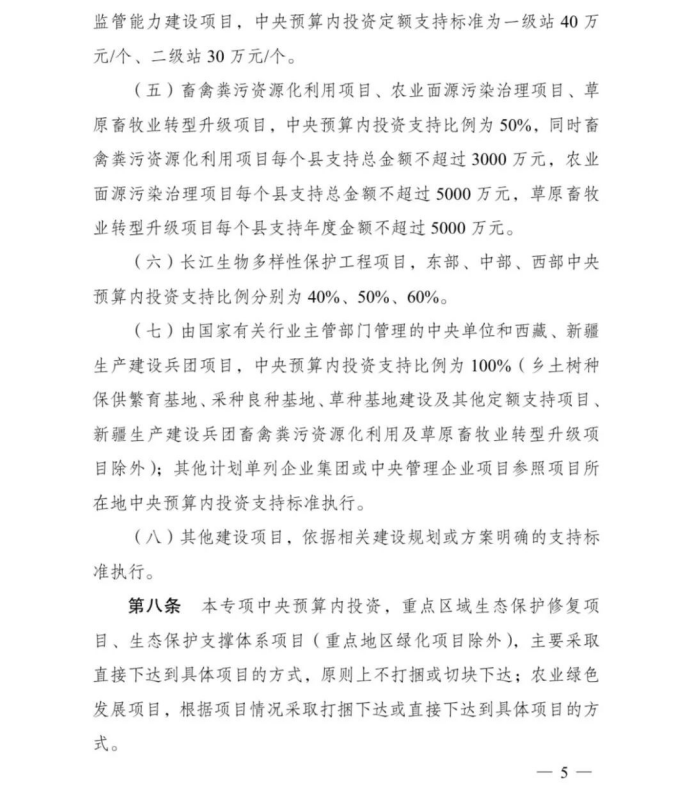 监管能力建设项目，中央预算内投资定额支持标准为一级站40万元/个、二级站30万元/个。

（五）畜禽粪污资源化利用项目、农业面源污染治理项目、草原畜牧业转型升级项目，中央预算内投资支持比例为50%，同时畜禽粪污资源化利用项目每个县支持总金额不超过3000万元，农业面源污染治理项目每个县支持总金额不超过5000万元，草原畜牧业转型升级项目每个县支持年度金额不超过5000万元。

（六）长江生物多样性保护工程项目，东部、中部、西部中央预算内投资支持比例分别为40%、50%、60%。

（七）由国家有关行业主管部门管理的中央单位和西藏、新疆生产建设兵团项目，中央预算内投资支持比例为100%（乡土树种保供繁育基地、采种良种基地、草种基地建设及其他定额支持项目、新疆生产建设兵团畜禽粪污资源化利用及草原畜牧业转型升级项目除外）；其他计划单列企业集团或中央管理企业项目参照项目所在地中央预算内投资支持标准执行。

（八）其他建设项目，依据相关建设规划或方案明确的支持标准执行。

第八条 本专项中央预算内投资，重点区域生态保护修复项目、生态保护支撑体系项目（重点地区绿化项目除外），主要采取直接下达到具体项目的方式，原则上不打捆或切块下达；农业绿色发展项目，根据项目情况采取打捆下达或直接下达到具体项目的方式。

— 5 —